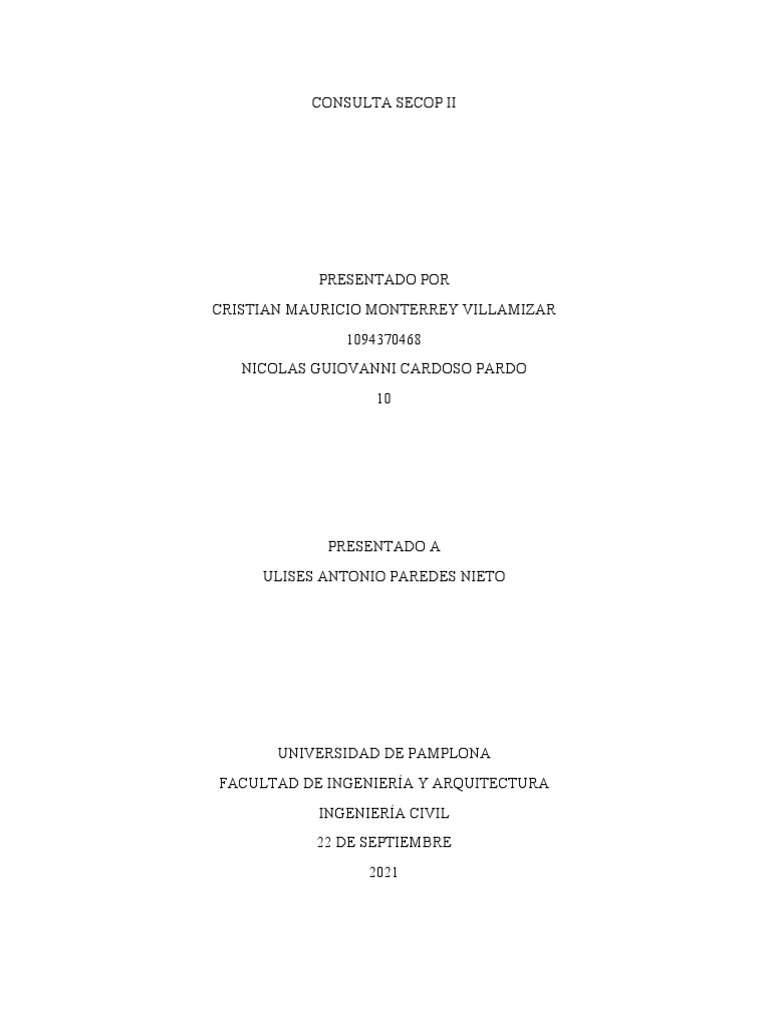 CONSULTA SECOP II

PRESENTADO POR
CRISTIAN MAURICIO MONTERREY VILLAMIZAR
1094370468
NICOLAS GUIOVANNI CARDOSO PARDO
10

PRESENTADO A
ULISES ANTONIO PAREDES NIETO

UNIVERSIDAD DE PAMPLONA
FACULTAD DE INGENIERÍA Y ARQUITECTURA
INGENIERÍA CIVIL
22 DE SEPTIEMBRE
2021